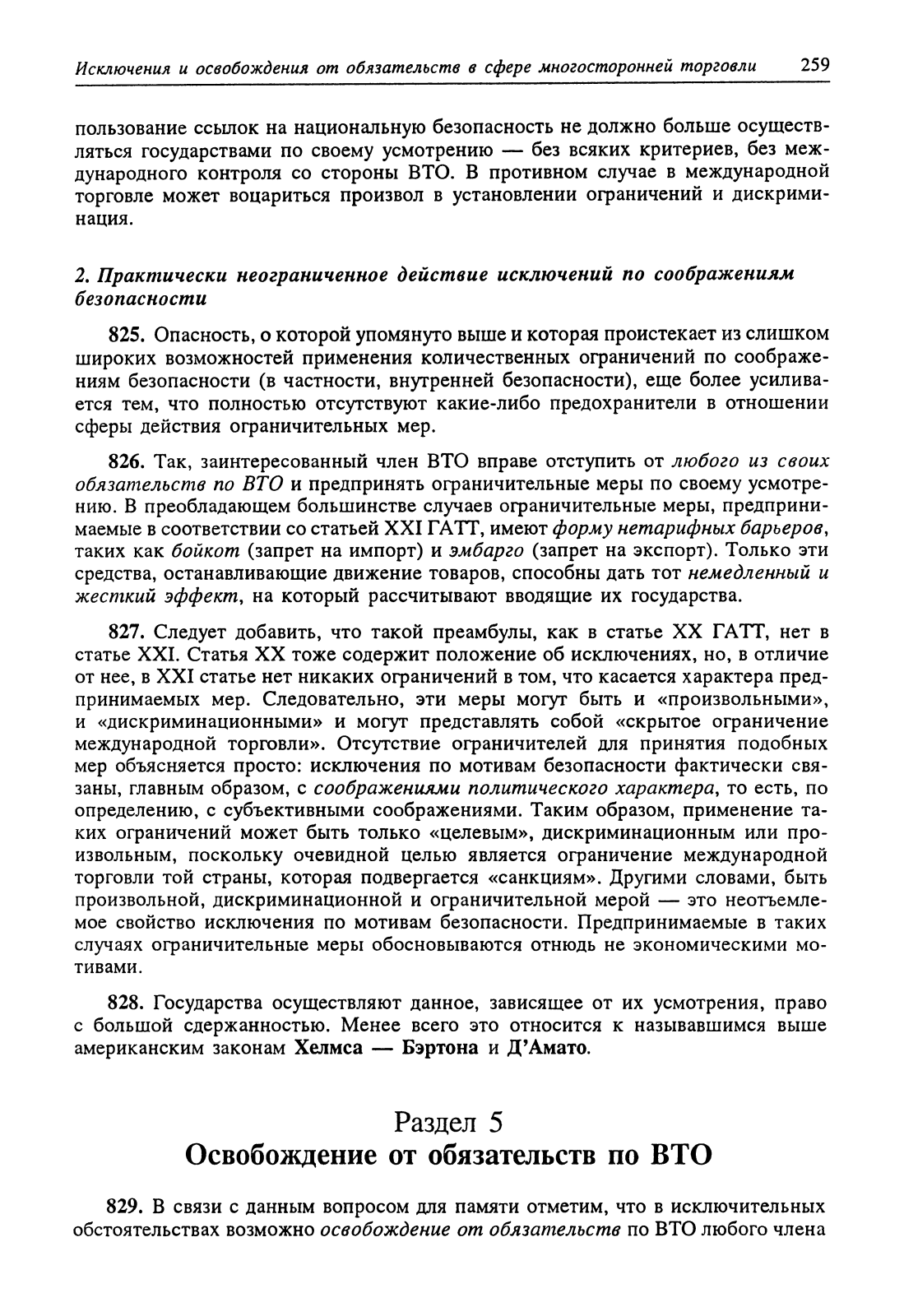 Исключения и освобождения от обязательств в сфере многосторонней торговли 259

пользование ссылок на национальную безопасность не должно больше осуществляться государствами по своему усмотрению — без всяких критериев, без международного контроля со стороны ВТО. В противном случае в международной торговле может воцариться произвол в установлении ограничений и дискриминация.

2. Практически неограниченное действие исключений по соображениям безопасности

825. Опасность, о которой упомянуто выше и которая проистекает из слишком широких возможностей применения количественных ограничений по соображениям безопасности (в частности, внутренней безопасности), еще более усиливается тем, что полностью отсутствуют какие-либо предохранители в отношении сферы действия ограничительных мер.

826. Так, заинтересованный член ВТО вправе отступить от любого из своих обязательств по ВТО и предпринять ограничительные меры по своему усмотрению. В преобладающем большинстве случаев ограничительные меры, предпринимаемые в соответствии со статьей XXI ГАТТ, имеют форму нетарифных барьеров, таких как бойкот (запрет на импорт) и эмбарго (запрет на экспорт). Только эти средства, останавливающие движение товаров, способны дать тот немедленный и жесткий эффект, на который рассчитывают вводящие их государства.

827. Следует добавить, что такой преамбулы, как в статье XX ГАТТ, нет в статье XXI. Статья XX тоже содержит положение об исключениях, но, в отличие от нее, в XXI статье нет никаких ограничений в том, что касается характера предпринимаемых мер. Следовательно, эти меры могут быть и «произвольными», и «дискриминационными» и могут представлять собой «скрытое ограничение международной торговли». Отсутствие ограничителей для принятия подобных мер объясняется просто: исключения по мотивам безопасности фактически связаны, главным образом, с соображениями политического характера, то есть, по определению, с субъективными соображениями. Таким образом, применение таких ограничений может быть только «целевым», дискриминационным или произвольным, поскольку очевидной целью является ограничение международной торговли той страны, которая подвергается «санкциям». Другими словами, быть произвольной, дискриминационной и ограничительной мерой — это неотъемлемое свойство исключения по мотивам безопасности. Предпринимаемые в таких случаях ограничительные меры обосновываются отнюдь не экономическими мотивами.

828. Государства осуществляют данное, зависящее от их усмотрения, право с большой сдержанностью. Менее всего это относится к называвшимся выше американским законам Хелмса — Бэртона и Д'Амато.

Раздел 5
Освобождение от обязательств по ВТО

829. В связи с данным вопросом для памяти отметим, что в исключительных обстоятельствах возможно освобождение от обязательств по ВТО любого члена